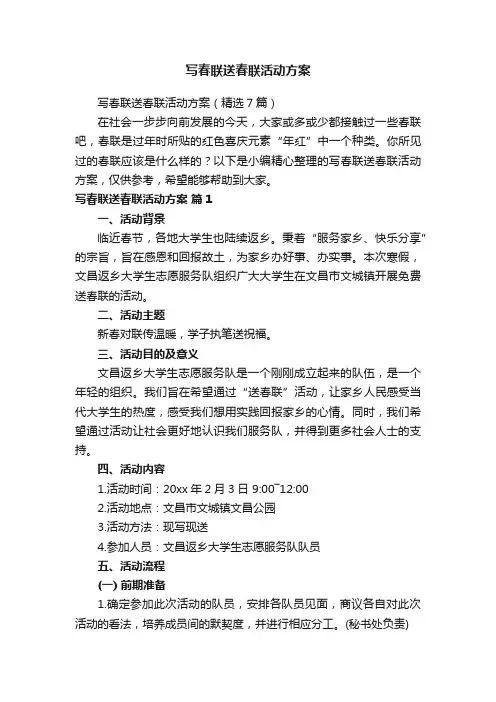 写春联送春联活动方案

写春联送春联活动方案（精选7篇）

在社会一步步向前发展的今天，大家或多或少都接触过一些春联吧，春联是过年时所贴的红色喜庆元素“年红”中一个种类。你所见过的春联应该是什么样的？以下是小编精心整理的写春联送春联活动方案，仅供参考，希望能够帮助到大家。

写春联送春联活动方案 篇1

一、活动背景

临近春节，各地大学生也陆续返乡。秉着“服务家乡、快乐分享”的宗旨，旨在感恩和回报故土，为家乡办好事、办实事。本次寒假，文昌返乡大学生志愿服务队组织广大大学生在文昌市文城镇开展免费送春联的活动。

二、活动主题

新春对联传温暖，学子执笔送祝福。

三、活动目的及意义

文昌返乡大学生志愿服务队是一个刚刚成立起来的队伍，是一个年轻的组织。我们旨在希望通过“送春联”活动，让家乡人民感受当代大学生的热度，感受我们想用实践回报家乡的心情。同时，我们希望通过活动让社会更好地认识我们服务队，并得到更多社会人士的支持。

四、活动内容

1.活动时间：20xx年2月3日 9:00~12:00

2.活动地点：文昌市文城镇文昌公园

3.活动方法：现写现送

4.参加人员：文昌返乡大学生志愿服务队队员

五、活动流程

(一) 前期准备

1.确定参加此次活动的队员，安排各队员见面，商议各自对此次活动的看法，培养成员间的默契度，并进行相应分工。(秘书处负责)